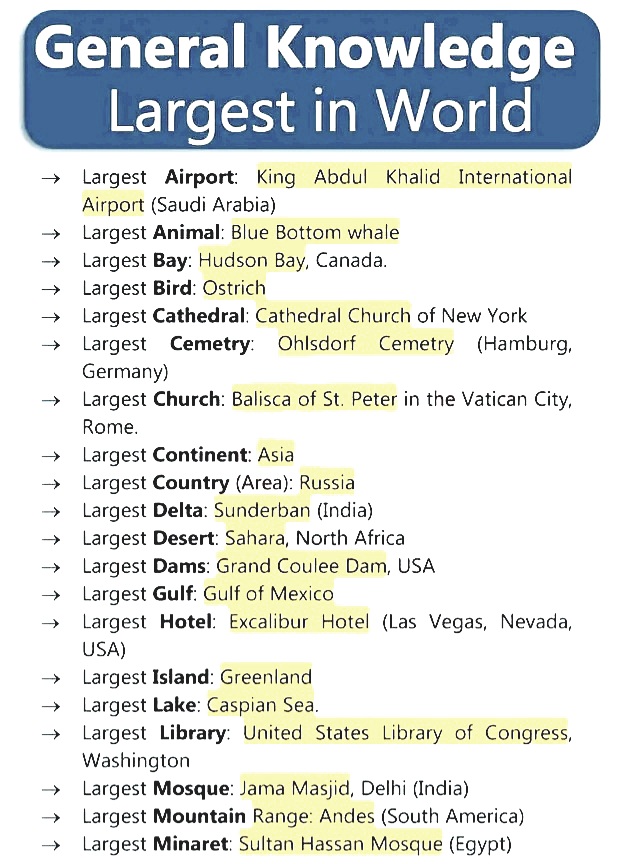 General Knowledge
Largest in World

→ Largest Airport: King Abdul Khalid International Airport (Saudi Arabia)
→ Largest Animal: Blue Bottom whale
→ Largest Bay: Hudson Bay, Canada.
→ Largest Bird: Ostrich
→ Largest Cathedral: Cathedral Church of New York
→ Largest Cemetry: Ohlsdorf Cemetry (Hamburg, Germany)
→ Largest Church: Balisca of St. Peter in the Vatican City, Rome.
→ Largest Continent: Asia
→ Largest Country (Area): Russia
→ Largest Delta: Sunderban (India)
→ Largest Desert: Sahara, North Africa
→ Largest Dams: Grand Coulee Dam, USA
→ Largest Gulf: Gulf of Mexico
→ Largest Hotel: Excalibur Hotel (Las Vegas, Nevada, USA)
→ Largest Island: Greenland
→ Largest Lake: Caspian Sea.
→ Largest Library: United States Library of Congress, Washington
→ Largest Mosque: Jama Masjid, Delhi (India)
→ Largest Mountain Range: Andes (South America)
→ Largest Minaret: Sultan Hassan Mosque (Egypt)